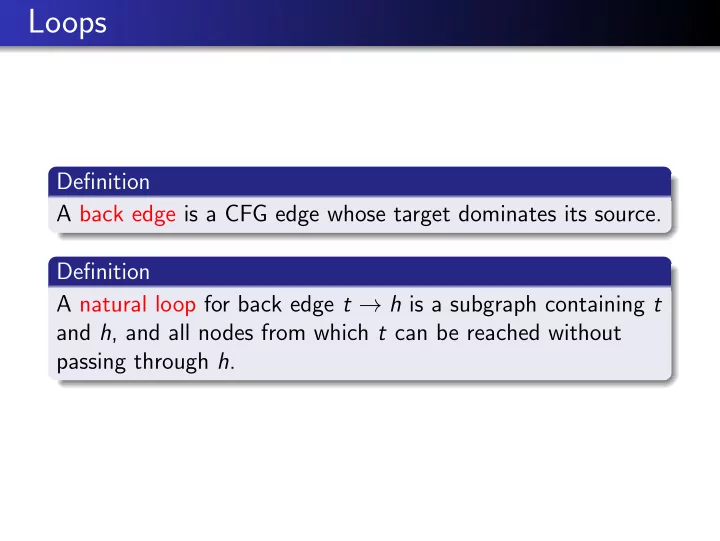 Loops

Definition

A back edge is a CFG edge whose target dominates its source.

Definition

A natural loop for back edge $t \rightarrow h$ is a subgraph containing $t$ and $h$, and all nodes from which $t$ can be reached without passing through $h$.